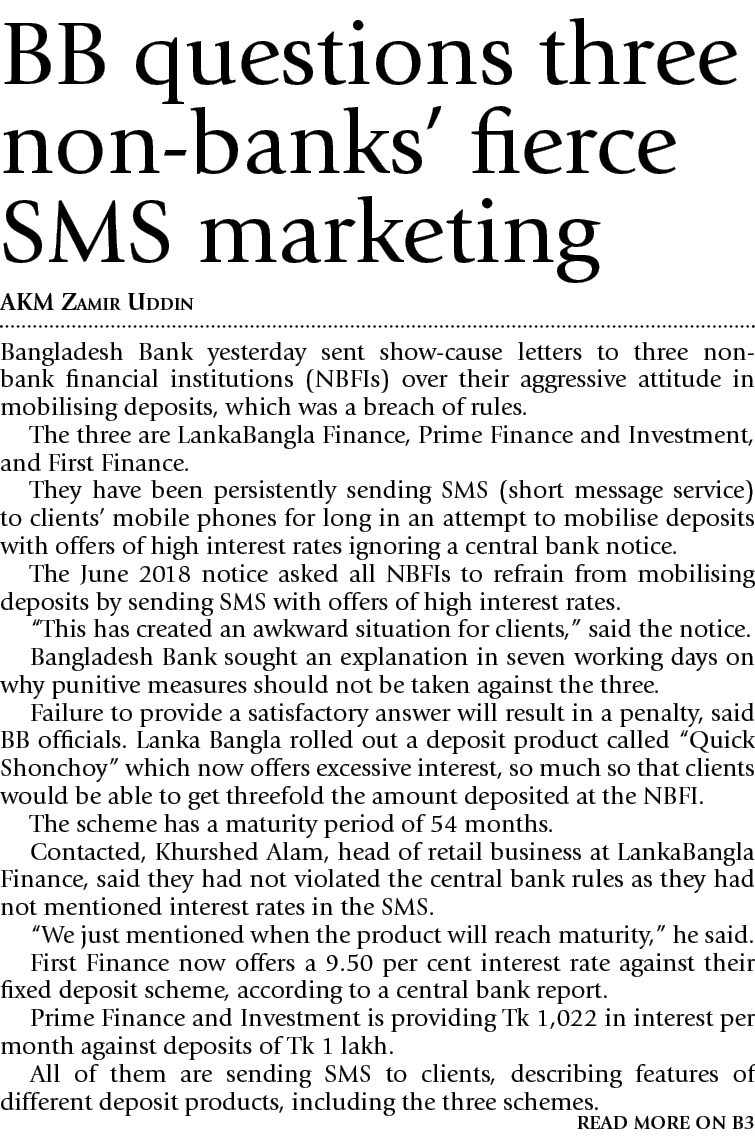 BB questions three non-banks' fierce SMS marketing

AKM Zamir Uddin

Bangladesh Bank yesterday sent show-cause letters to three non-bank financial institutions (NBFIs) over their aggressive attitude in mobilising deposits, which was a breach of rules.

The three are LankaBangla Finance, Prime Finance and Investment, and First Finance.

They have been persistently sending SMS (short message service) to clients' mobile phones for long in an attempt to mobilise deposits with offers of high interest rates ignoring a central bank notice.

The June 2018 notice asked all NBFIs to refrain from mobilising deposits by sending SMS with offers of high interest rates.

"This has created an awkward situation for clients," said the notice.

Bangladesh Bank sought an explanation in seven working days on why punitive measures should not be taken against the three.

Failure to provide a satisfactory answer will result in a penalty, said BB officials. Lanka Bangla rolled out a deposit product called "Quick Shonchoy" which now offers excessive interest, so much so that clients would be able to get threefold the amount deposited at the NBFI.

The scheme has a maturity period of 54 months.

Contacted, Khurshed Alam, head of retail business at LankaBangla Finance, said they had not violated the central bank rules as they had not mentioned interest rates in the SMS.

"We just mentioned when the product will reach maturity," he said.

First Finance now offers a 9.50 per cent interest rate against their fixed deposit scheme, according to a central bank report.

Prime Finance and Investment is providing Tk 1,022 in interest per month against deposits of Tk 1 lakh.

All of them are sending SMS to clients, describing features of different deposit products, including the three schemes.

READ MORE ON B3